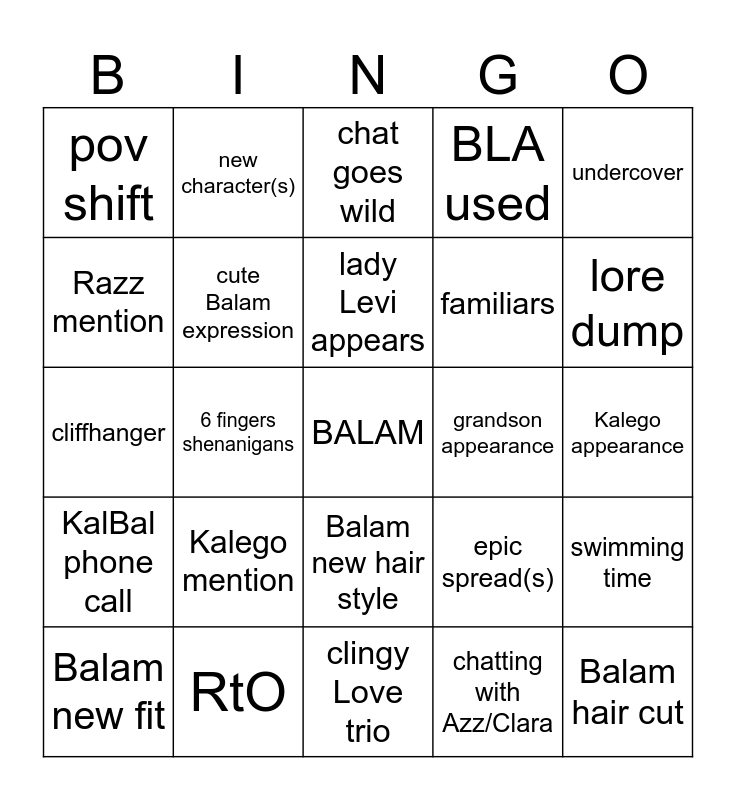 | B | I | N | G | O |
|---|---|---|---|---|
| pov shift | new character(s) | chat goes wild | BLA used | undercover |
| Razz mention | cute Balam expression | lady Levi appears | familiars | lore dump |
| cliffhanger | 6 fingers shenanigans | BALAM | grandson appearance | Kalego appearance |
| KalBal phone call | Kalego mention | Balam new hair style | epic spread(s) | swimming time |
| Balam new fit | RtO | clingy Love trio | chatting with Azz/Clara | Balam hair cut |